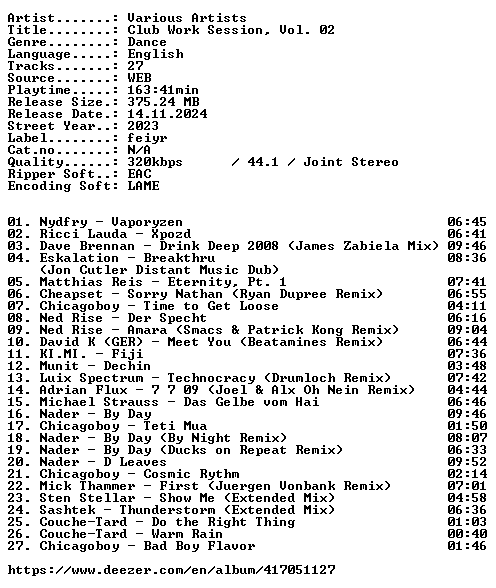 Artist.......: Various Artists
Title........: Club Work Session, Vol. 02
Genre........: Dance
Language.....: English
Tracks.......: 27
Source.......: WEB
Playtime.....: 163:41min
Release Size.: 375.24 MB
Release Date.: 14.11.2024
Street Year..: 2023
Label........: feiyr
Cat.no.......: N/A
Quality......: 320kbps / 44.1 / Joint Stereo
Ripper Soft..: EAC
Encoding Soft: LAME

01. Nydfry - Vaporyzen 06:45
02. Ricci Lauda - Xpozd 06:41
03. Dave Brennan - Drink Deep 2008 (James Zabiela Mix) 09:46
04. Eskalation - Breakthru 08:36
(Jon Cutler Distant Music Dub)
05. Matthias Reis - Eternity, Pt. 1 07:41
06. Cheapset - Sorry Nathan (Ryan Dupree Remix) 06:55
07. Chicagoboy - Time to Get Loose 04:11
08. Ned Rise - Der Specht 06:16
09. Ned Rise - Amara (Smacs & Patrick Kong Remix) 09:04
10. David K (GER) - Meet You (Beatamines Remix) 06:44
11. KI.MI. - Fiji 07:36
12. Munit - Dechin 03:48
13. Luix Spectrum - Technocracy (Drumloch Remix) 07:42
14. Adrian Flux - 7 7 09 (Joel & Alx Oh Nein Remix) 04:44
15. Michael Strauss - Das Gelbe vom Hai 06:46
16. Nader - By Day 09:46
17. Chicagoboy - Teti Mua 01:50
18. Nader - By Day (By Night Remix) 08:07
19. Nader - By Day (Ducks on Repeat Remix) 06:33
20. Nader - D Leaves 09:52
21. Chicagoboy - Cosmic Rythm 02:14
22. Mick Thammer - First (Juergen Vonbank Remix) 07:01
23. Sten Stellar - Show Me (Extended Mix) 04:58
24. Sashtek - Thunderstorm (Extended Mix) 06:36
25. Couche-Tard - Do the Right Thing 01:03
26. Couche-Tard - Warm Rain 00:40
27. Chicagoboy - Bad Boy Flavor 01:46

https://www.deezer.com/en/album/417051127